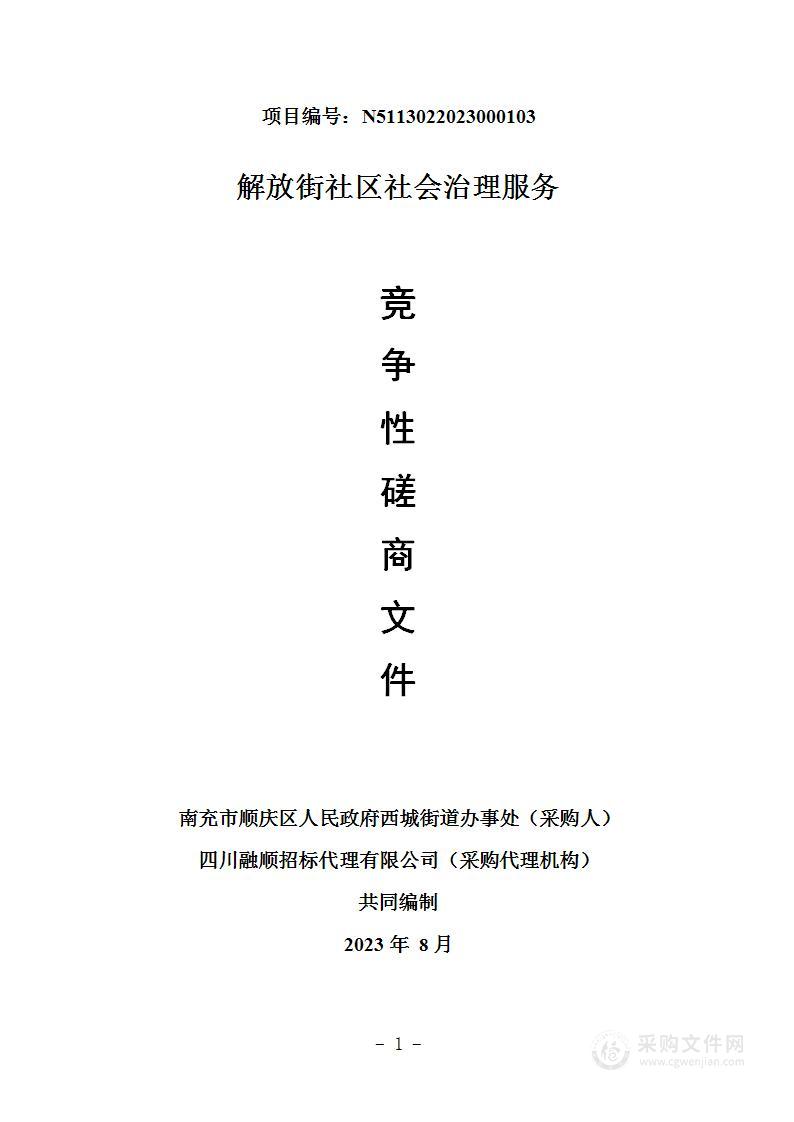 项目编号：N5113022023000103

解放街社区社会治理服务

竞
争
性
磋
商
文
件

南充市顺庆区人民政府西城街道办事处（采购人）

四川融顺招标代理有限公司（采购代理机构）

共同编制

2023 年 8 月

- 1 -

采购文件网
www.cgwenjian.com